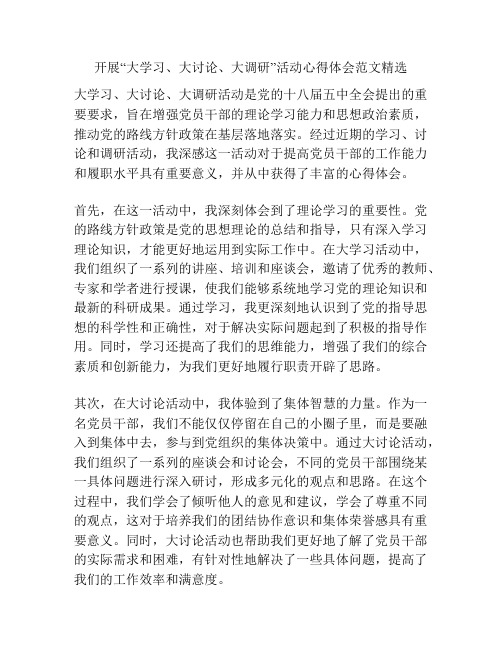 开展“大学习、大讨论、大调研”活动心得体会范文精选

大学习、大讨论、大调研活动是党的十八届五中全会提出的重要要求，旨在增强党员干部的理论学习能力和思想政治素质，推动党的路线方针政策在基层落地落实。经过近期的学习、讨论和调研活动，我深感这一活动对于提高党员干部的工作能力和履职水平具有重要意义，并从中获得了丰富的心得体会。

首先，在这一活动中，我深刻体会到了理论学习的重要性。党的路线方针政策是党的思想理论的总结和指导，只有深入学习理论知识，才能更好地运用到实际工作中。在大学习活动中，我们组织了一系列的讲座、培训和座谈会，邀请了优秀的教师、专家和学者进行授课，使我们能够系统地学习党的理论知识和最新的科研成果。通过学习，我更深刻地认识到了党的指导思想的科学性和正确性，对于解决实际问题起到了积极的指导作用。同时，学习还提高了我们的思维能力，增强了我们的综合素质和创新能力，为我们更好地履行职责开辟了思路。

其次，在大讨论活动中，我体验到了集体智慧的力量。作为一名党员干部，我们不能仅仅停留在自己的小圈子里，而是要融入到集体中去，参与到党组织的集体决策中。通过大讨论活动，我们组织了一系列的座谈会和讨论会，不同的党员干部围绕某一具体问题进行深入研讨，形成多元化的观点和思路。在这个过程中，我们学会了倾听他人的意见和建议，学会了尊重不同的观点，这对于培养我们的团结协作意识和集体荣誉感具有重要意义。同时，大讨论活动也帮助我们更好地了解了党员干部的实际需求和困难，有针对性地解决了一些具体问题，提高了我们的工作效率和满意度。